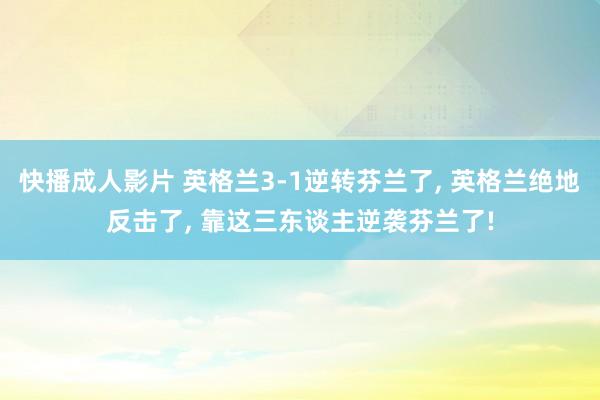 快播成人影片 英格兰3-1逆转芬兰了, 英格兰绝地反击了, 靠这三东谈主逆袭芬兰了!